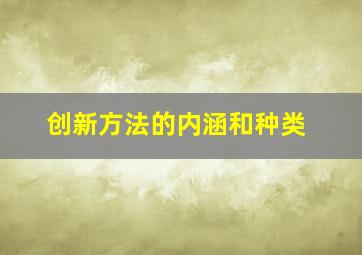 创新方法的内涵和种类